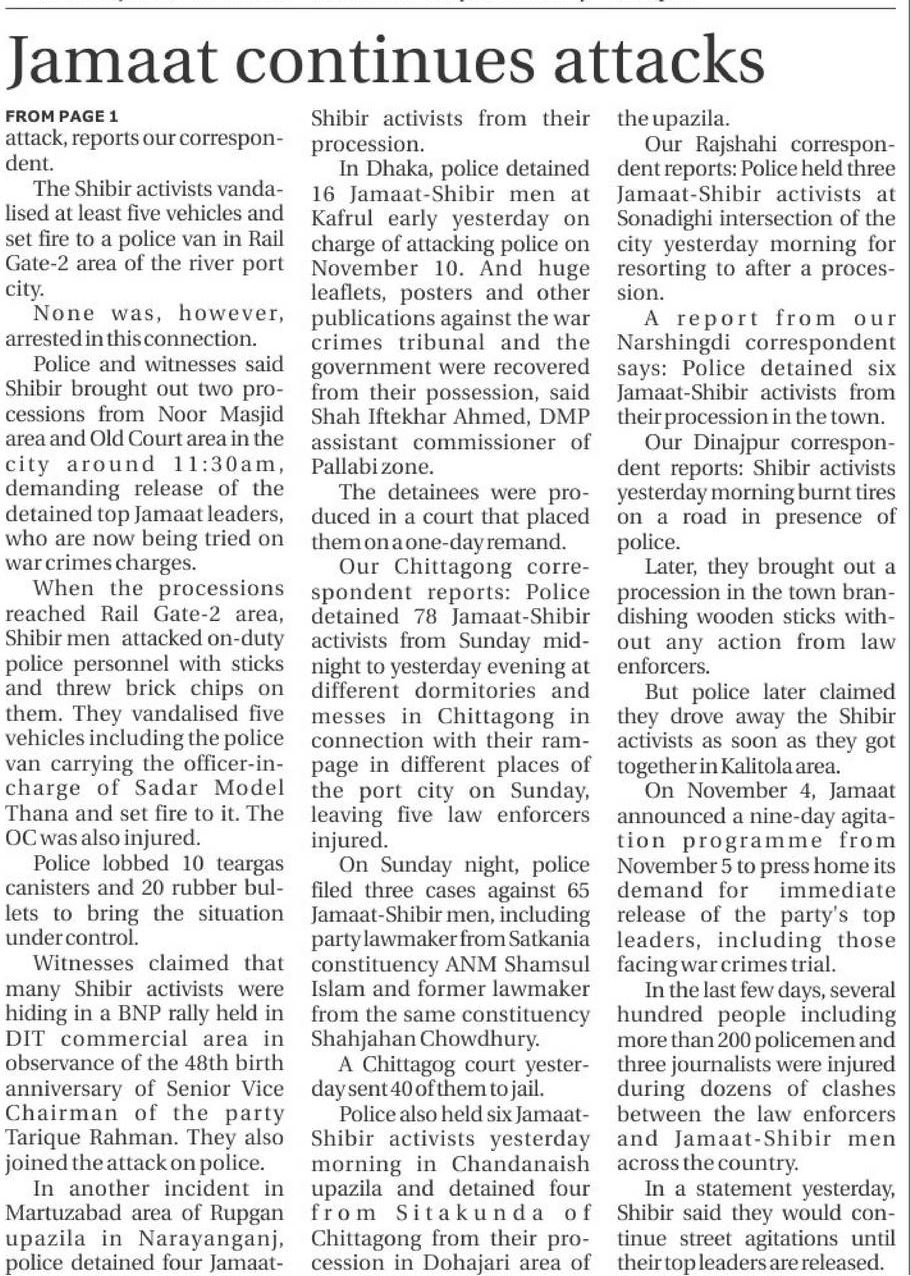 Jamaat continues attacks

FROM PAGE 1
attack, reports our correspondent.

The Shibir activists vandalised at least five vehicles and set fire to a police van in Rail Gate-2 area of the river port city.

None was, however, arrested in this connection.

Police and witnesses said Shibir brought out two processions from Noor Masjid area and Old Court area in the city around 11:30am, demanding release of the detained top Jamaat leaders, who are now being tried on war crimes charges.

When the processions reached Rail Gate-2 area, Shibir men attacked on-duty police personnel with sticks and threw brick chips on them. They vandalised five vehicles including the police van carrying the officer-in-charge of Sadar Model Thana and set fire to it. The OC was also injured.

Police lobbed 10 teargas canisters and 20 rubber bullets to bring the situation under control.

Witnesses claimed that many Shibir activists were hiding in a BNP rally held in DIT commercial area in observance of the 48th birth anniversary of Senior Vice Chairman of the party Tarique Rahman. They also joined the attack on police.

In another incident in Martuzabad area of Rupgan upazila in Narayanganj, police detained four Jamaat-Shibir activists from their procession.

In Dhaka, police detained 16 Jamaat-Shibir men at Kafrul early yesterday on charge of attacking police on November 10. And huge leaflets, posters and other publications against the war crimes tribunal and the government were recovered from their possession, said Shah Iftekhar Ahmed, DMP assistant commissioner of Pallabi zone.

The detainees were produced in a court that placed them on a one-day remand.

Our Chittagong correspondent reports: Police detained 78 Jamaat-Shibir activists from Sunday midnight to yesterday evening at different dormitories and messes in Chittagong in connection with their rampage in different places of the port city on Sunday, leaving five law enforcers injured.

On Sunday night, police filed three cases against 65 Jamaat-Shibir men, including party lawmaker from Satkania constituency ANM Shamsul Islam and former lawmaker from the same constituency Shahjahan Chowdhury.

A Chittagog court yesterday sent 40 of them to jail.

Police also held six Jamaat-Shibir activists yesterday morning in Chandanaish upazila and detained four from Sitakunda of Chittagong from their procession in Dohajari area of the upazila.

Our Rajshahi correspondent reports: Police held three Jamaat-Shibir activists at Sonadighi intersection of the city yesterday morning for resorting to after a procession.

A report from our Narshingdi correspondent says: Police detained six Jamaat-Shibir activists from their procession in the town.

Our Dinajpur correspondent reports: Shibir activists yesterday morning burnt tires on a road in presence of police.

Later, they brought out a procession in the town brandishing wooden sticks without any action from law enforcers.

But police later claimed they drove away the Shibir activists as soon as they got together in Kalitola area.

On November 4, Jamaat announced a nine-day agitation programme from November 5 to press home its demand for immediate release of the party's top leaders, including those facing war crimes trial.

In the last few days, several hundred people including more than 200 policemen and three journalists were injured during dozens of clashes between the law enforcers and Jamaat-Shibir men across the country.

In a statement yesterday, Shibir said they would continue street agitations until their top leaders are released.